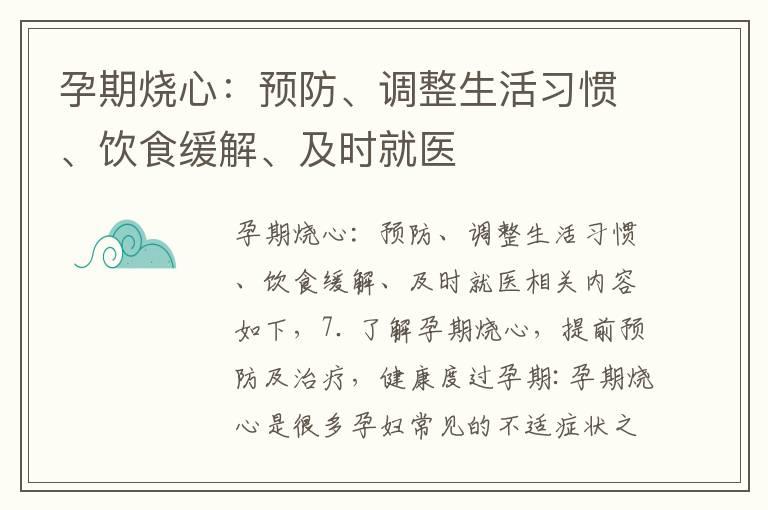 孕期烧心：预防、调整生活习惯、饮食缓解、及时就医

孕期烧心：预防、调整生活习惯、饮食缓解、及时就医相关内容如下，7. 了解孕期烧心，提前预防及治疗，健康度过孕期：孕期烧心是很多孕妇常见的不适症状之